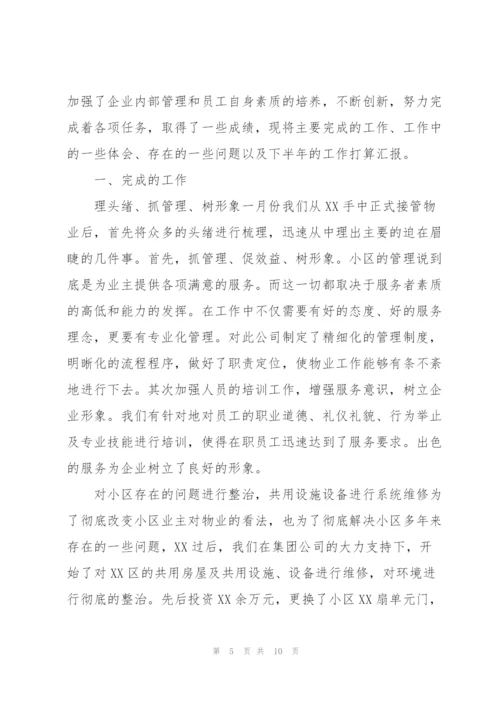 加强了企业内部管理和员工自身素质的培养，不断创新，努力完成着各项任务，取得了一些成绩，现将主要完成的工作、工作中的一些体会、存在的一些问题以及下半年的工作打算汇报。

一、完成的工作

理头绪、抓管理、树形象一月份我们从XX手中正式接管物业后，首先将众多的头绪进行梳理，迅速从中理出主要的迫在眉睫的几件事。首先，抓管理、促效益、树形象。小区的管理说到底是为业主提供各项满意的服务。而这一切都取决于服务者素质的高低和能力的发挥。在工作中不仅需要有好的态度、好的服务理念，更要有专业化管理。对此公司制定了精细化的管理制度，明晰化的流程程序，做好了职责定位，使物业工作能够有条不紊地进行下去。其次加强人员的培训工作，增强服务意识，树立企业形象。我们有针对地对员工的职业道德、礼仪礼貌、行为举止及专业技能进行培训，使得在职员工迅速达到了服务要求。出色的服务为企业树立了良好的形象。

对小区存在的问题进行整治，共用设施设备进行系统维修为了彻底改变小区业主对物业的看法，也为了彻底解决小区多年来存在的一些问题，XX过后，我们在集团公司的大力支持下，开始了对XX区的共用房屋及共用设施、设备进行维修，对环境进行彻底的整治。先后投资XX余万元，更换了小区XX扇单元门，

第 5 页 共 10 页